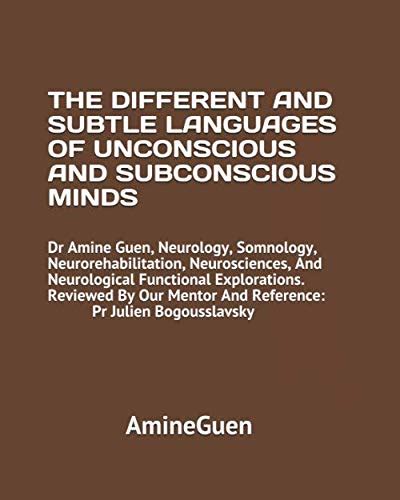 THE DIFFERENT AND SUBTLE LANGUAGES OF UNCONSCIOUS AND SUBCONSCIOUS MINDS

Dr Amine Guen, Neurology, Somnology, Neurorehabilitation, Neurosciences, And Neurological Functional Explorations. Reviewed By Our Mentor And Reference: Pr Julien Bogousslavsky

AmineGuen